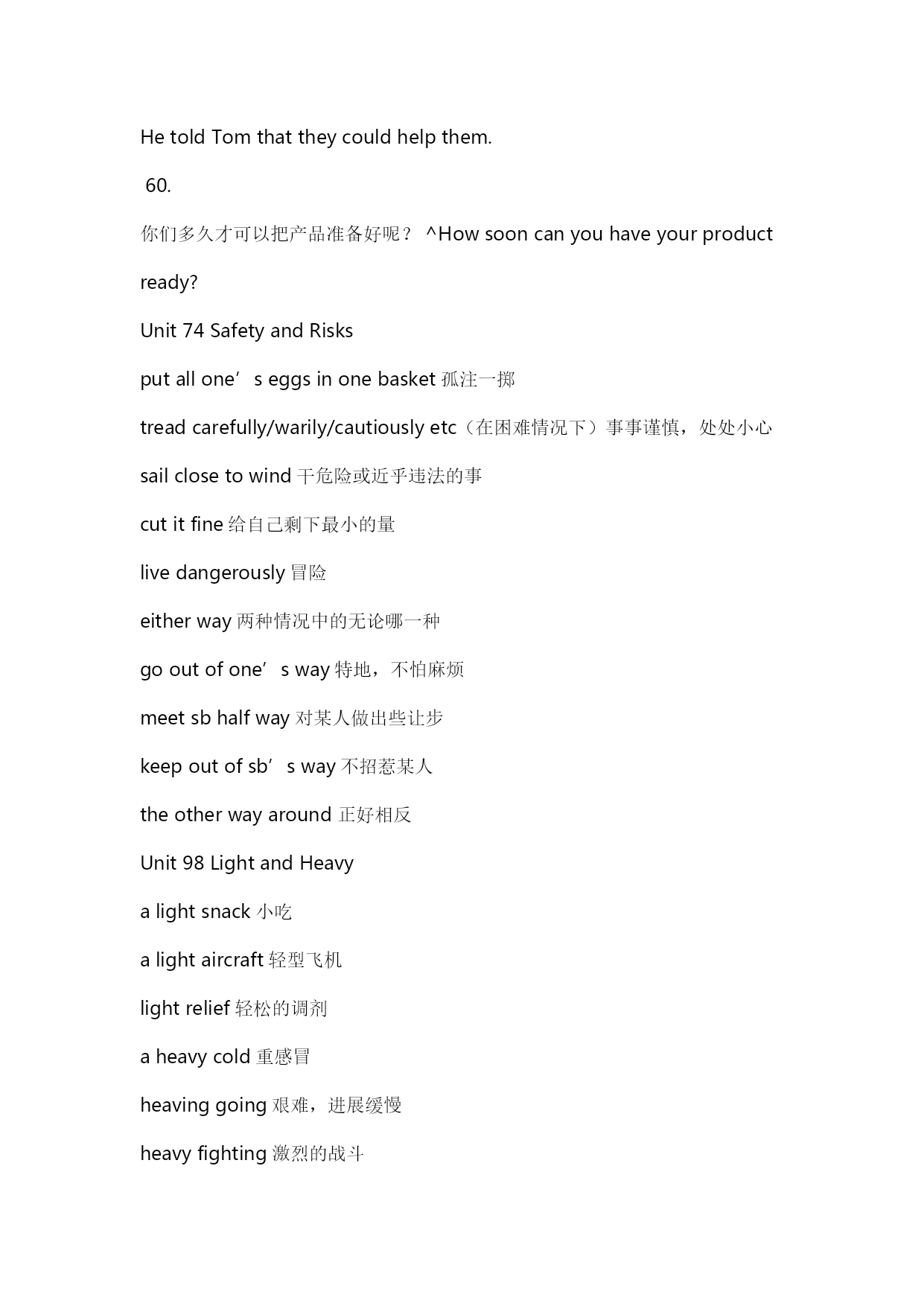 He told Tom that they could help them.

60.

你们多久才可以把产品准备好呢？ ^How soon can you have your product ready?

Unit 74 Safety and Risks

put all one’s eggs in one basket 孤注一掷

tread carefully/warily/cautiously etc（在困难情况下）事事谨慎，处处小心

sail close to wind 干危险或近乎违法的事

cut it fine 给自己剩下最小的量

live dangerously 冒险

either way 两种情况中的无论哪一种

go out of one’s way 特地，不怕麻烦

meet sb half way 对某人做出些让步

keep out of sb’s way 不招惹某人

the other way around 正好相反

Unit 98 Light and Heavy

a light snack 小吃

a light aircraft 轻型飞机

light relief 轻松的调剂

a heavy cold 重感冒

heaving going 艰难，进展缓慢

heavy fighting 激烈的战斗